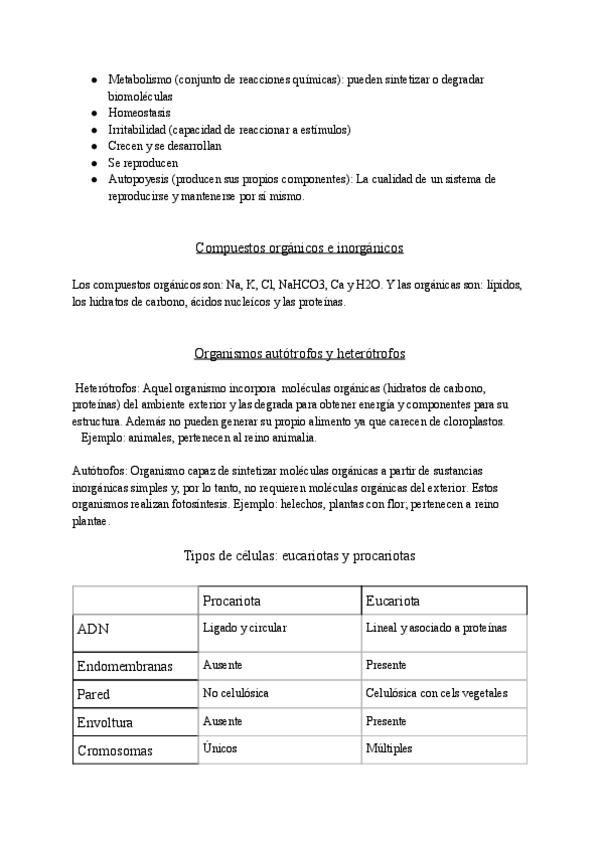 ● Metabolismo (conjunto de reacciones químicas): pueden sintetizar o degradar biomoléculas
● Homeostasis
● Irritabilidad (capacidad de reaccionar a estímulos)
● Crecen y se desarrollan
● Se reproducen
● Autopoyesis (producen sus propios componentes): La cualidad de un sistema de reproducirse y mantenerse por sí mismo.

Compuestos orgánicos e inorgánicos

Los compuestos orgánicos son: Na, K, Cl, NaHCO3, Ca y H2O. Y las orgánicas son: lípidos, los hidratos de carbono, ácidos nucleicos y las proteínas.

Organismos autótrofos y heterótrofos

Heterótrofos: Aquel organismo incorpora moléculas orgánicas (hidratos de carbono, proteínas) del ambiente exterior y las degrada para obtener energía y componentes para su estructura. Además no pueden generar su propio alimento ya que carecen de cloroplastos. Ejemplo: animales, pertenecen al reino animalia.

Autótrofos: Organismo capaz de sintetizar moléculas orgánicas a partir de sustancias inorgánicas simples y, por lo tanto, no requieren moléculas orgánicas del exterior. Estos organismos realizan fotosíntesis. Ejemplo: helechos, plantas con flor; pertenecen a reino plantae.

Tipos de células: eucariotas y procariotas

| | Procariota | Eucariota |
|---|---|---|
| ADN | Ligado y circular | Lineal y asociado a proteínas |
| Endomembranas | Ausente | Presente |
| Pared | No celulósica | Celulósica con cels vegetales |
| Envoltura | Ausente | Presente |
| Cromosomas | Únicos | Múltiples |